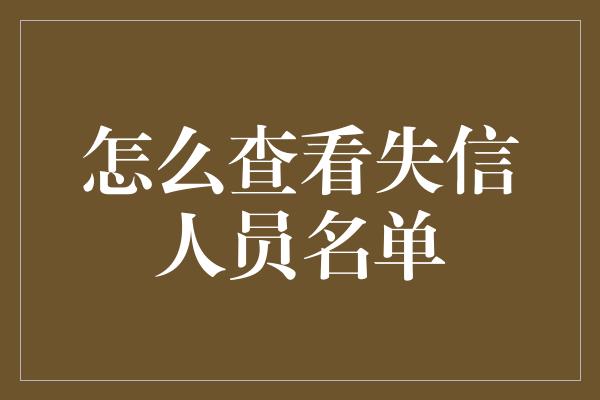 怎么查看失信人员名单